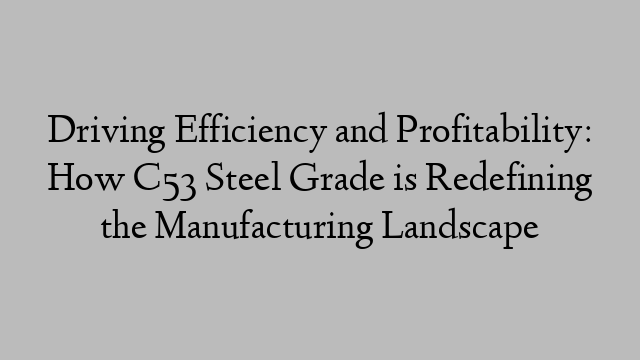 Driving Efficiency and Profitability: How C53 Steel Grade is Redefining the Manufacturing Landscape